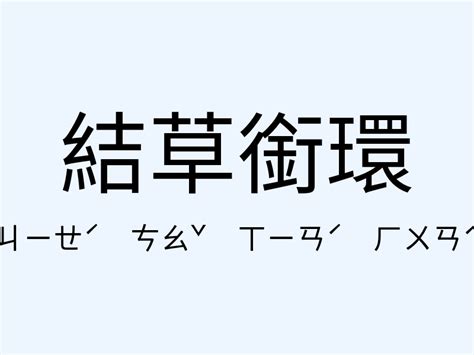 結草銜環

ㄐㄧㄝˊ ㄘㄠˇ ㄒㄧㄢˊ ㄏㄨㄢˊ